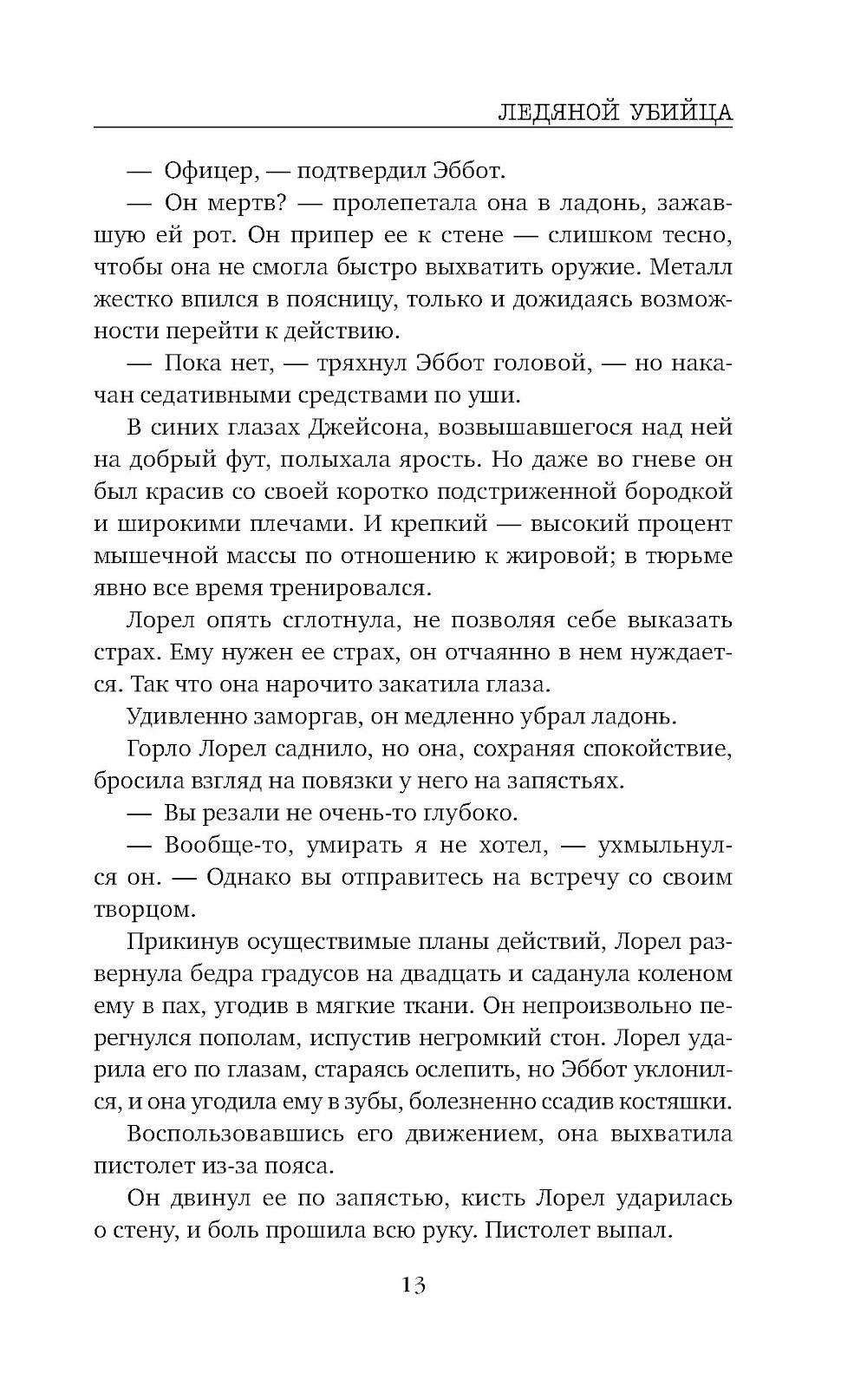 ЛЕДЯНОЙ УБИЙЦА

— Офицер, — подтвердил Эббот.

— Он мертв? — пролепетала она в ладонь, зажавшую ей рот. Он припер ее к стене — слишком тесно, чтобы она не смогла быстро выхватить оружие. Металл жестко впился в поясницу, только и дожидаясь возможности перейти к действию.

— Пока нет, — тряхнул Эббот головой, — но накачан седативными средствами по уши.

В синих глазах Джейсона, возвышавшегося над ней на добрый фут, полыхала ярость. Но даже во гневе он был красив со своей коротко подстриженной бородкой и широкими плечами. И крепкий — высокий процент мышечной массы по отношению к жировой; в тюрьме явно все время тренировался.

Лорел опять сглотнула, не позволяя себе выказать страх. Ему нужен ее страх, он отчаянно в нем нуждается. Так что она нарочито закатила глаза.

Удивленно заморгав, он медленно убрал ладонь.

Горло Лорел саднило, но она, сохраняя спокойствие, бросила взгляд на повязки у него на запястьях.

— Вы резали не очень-то глубоко.

— Вообще-то, умирать я не хотел, — ухмыльнулся он. — Однако вы отправитесь на встречу со своим творцом.

Прикинув осуществимые планы действий, Лорел развернула бедра градусов на двадцать и саданула коленом ему в пах, угодив в мягкие ткани. Он непроизвольно перегнулся пополам, испустив негромкий стон. Лорел ударила его по глазам, стараясь ослепить, но Эббот уклонился, и она угодила ему в зубы, болезненно ссадив костяшки.

Воспользовавшись его движением, она выхватила пистолет из-за пояса.

Он двинул ее по запястью, кисть Лорел ударилась о стену, и боль прошила всю руку. Пистолет выпал.

13